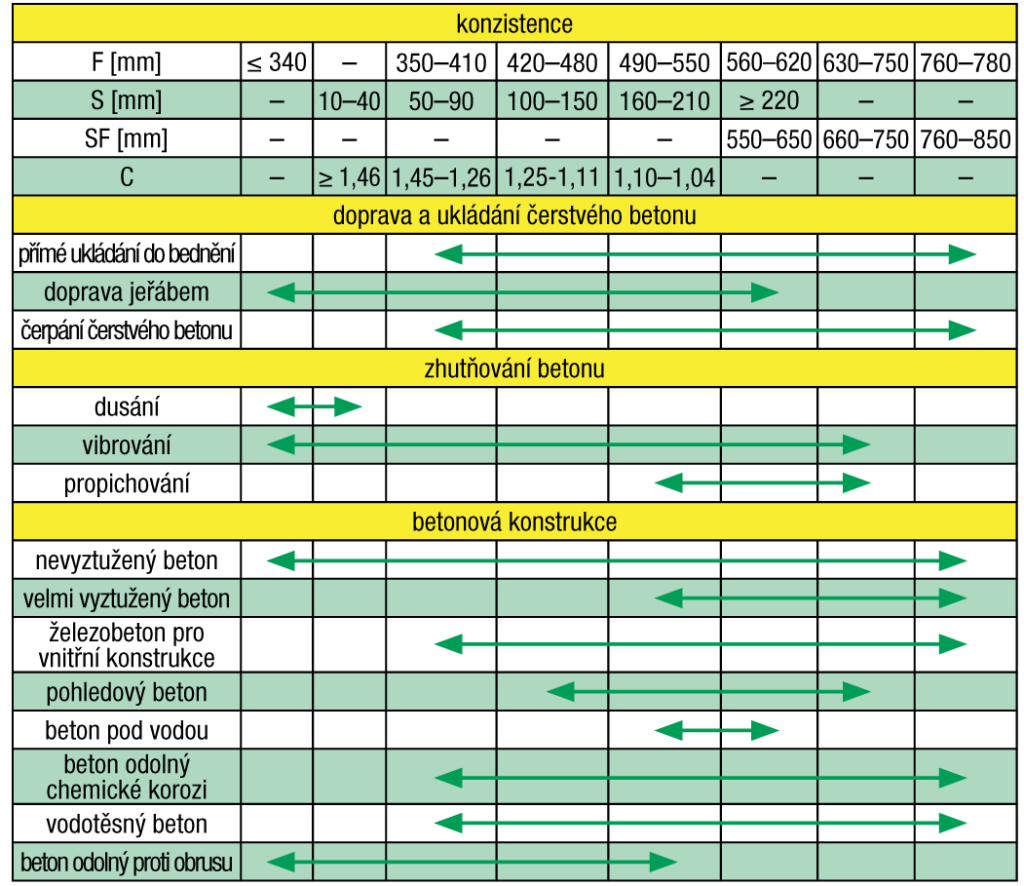 | konzistence | | | | | | | | |
|---|---|---|---|---|---|---|---|---|
| F [mm] | ≤ 340 | – | 350–410 | 420–480 | 490–550 | 560–620 | 630–750 | 760–780 |
| S [mm] | – | 10–40 | 50–90 | 100–150 | 160–210 | ≥ 220 | – | – |
| SF [mm] | – | – | – | – | – | 550–650 | 660–750 | 760–850 |
| C | – | ≥ 1,46 | 1,45–1,26 | 1,25-1,11 | 1,10–1,04 | – | – | – |
| doprava a ukládání čerstvého betonu | | | | | | | | |
| přímé ukládání do bednění | | | | | | | | |
| doprava jeřábem | | | | | | | | |
| čerpání čerstvého betonu | | | | | | | | |
| zhutňování betonu | | | | | | | | |
| dusání | | | | | | | | |
| vibrování | | | | | | | | |
| propichování | | | | | | | | |
| betonová konstrukce | | | | | | | | |
| nevyztužený beton | | | | | | | | |
| velmi vyztužený beton | | | | | | | | |
| železobeton pro vnitřní konstrukce | | | | | | | | |
| pohledový beton | | | | | | | | |
| beton pod vodou | | | | | | | | |
| beton odolný chemické korozi | | | | | | | | |
| vodotěsný beton | | | | | | | | |
| beton odolný proti obrusu | | | | | | | | |